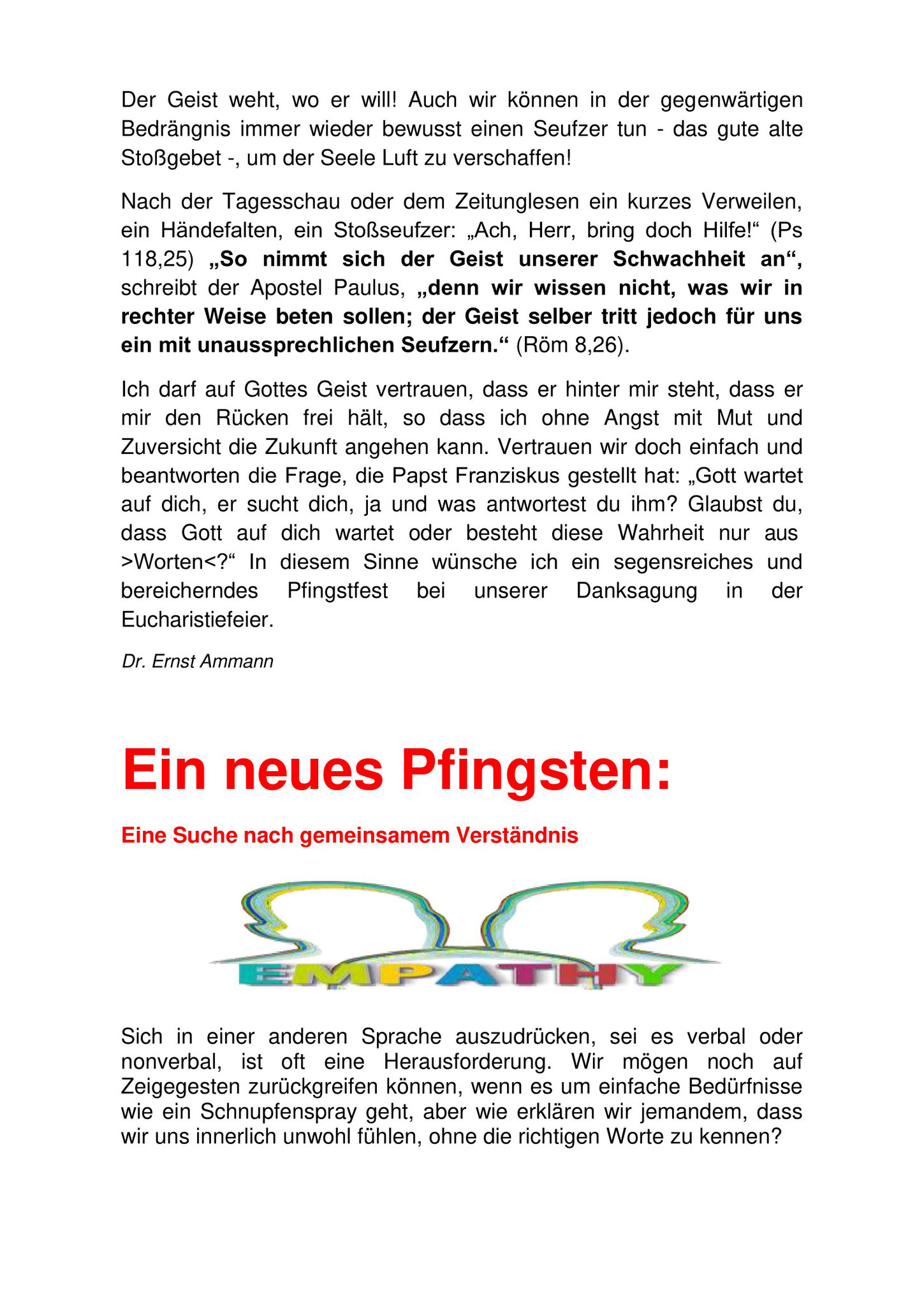 Der Geist weht, wo er will! Auch wir können in der gegenwärtigen Bedrängnis immer wieder bewusst einen Seufzer tun - das gute alte Stoßgebet -, um der Seele Luft zu verschaffen!

Nach der Tagesschau oder dem Zeitunglesen ein kurzes Verweilen, ein Händefalten, ein Stoßseufzer: „Ach, Herr, bring doch Hilfe!“ (Ps 118,25) „So nimmt sich der Geist unserer Schwachheit an“, schreibt der Apostel Paulus, „denn wir wissen nicht, was wir in rechter Weise beten sollen; der Geist selber tritt jedoch für uns ein mit unaussprechlichen Seufzern.“ (Röm 8,26).

Ich darf auf Gottes Geist vertrauen, dass er hinter mir steht, dass er mir den Rücken frei hält, so dass ich ohne Angst mit Mut und Zuversicht die Zukunft angehen kann. Vertrauen wir doch einfach und beantworten die Frage, die Papst Franziskus gestellt hat: „Gott wartet auf dich, er sucht dich, ja und was antwortest du ihm? Glaubst du, dass Gott auf dich wartet oder besteht diese Wahrheit nur aus >Worten<?“ In diesem Sinne wünsche ich ein segensreiches und bereicherndes Pfingstfest bei unserer Danksagung in der Eucharistiefeier.

Dr. Ernst Ammann

Ein neues Pfingsten:

Eine Suche nach gemeinsamem Verständnis

EMPATHY

Sich in einer anderen Sprache auszudrücken, sei es verbal oder nonverbal, ist oft eine Herausforderung. Wir mögen noch auf Zeigegesten zurückgreifen können, wenn es um einfache Bedürfnisse wie ein Schnupfenspray geht, aber wie erklären wir jemandem, dass wir uns innerlich unwohl fühlen, ohne die richtigen Worte zu kennen?